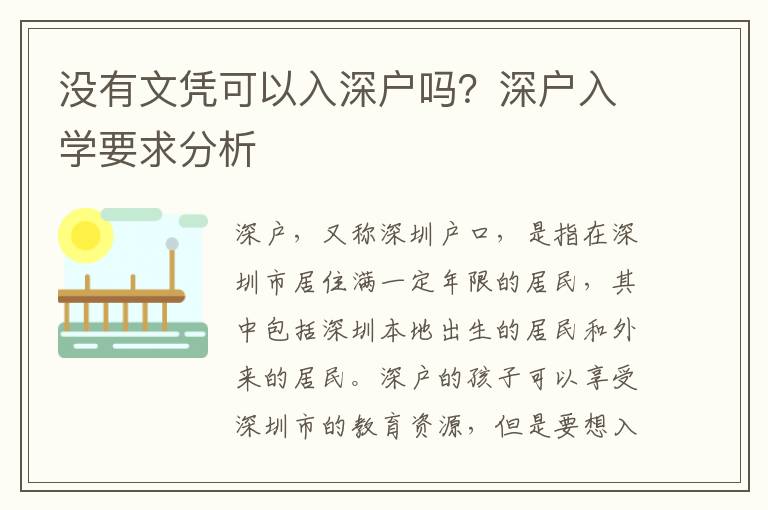 没有文凭可以入深户吗？深户入学要求分析

深户，又称深圳户口，是指在深圳市居住满一定年限的居民，其中包括深圳本地出生的居民和外来的居民。深户的孩子可以享受深圳市的教育资源，但是要想入